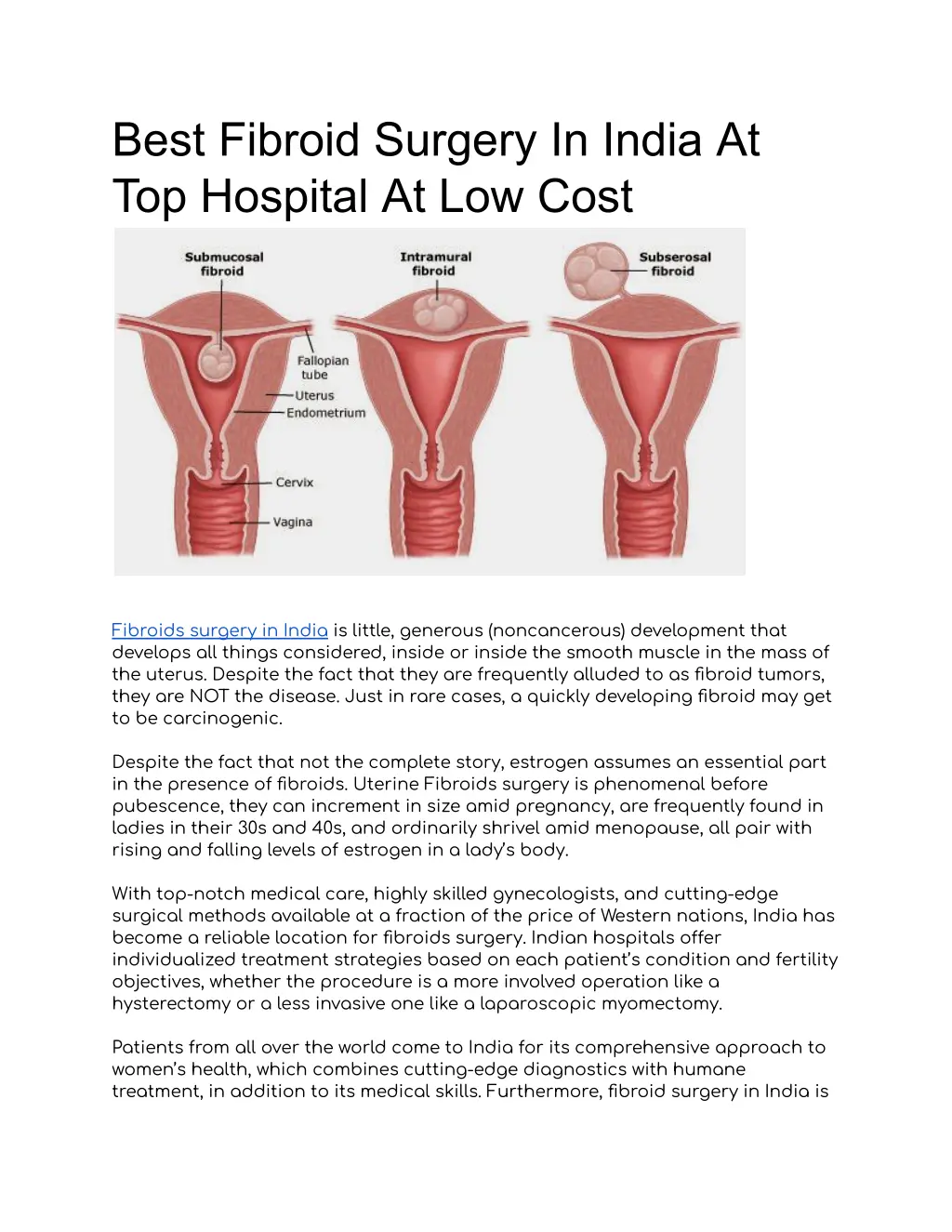 Best Fibroid Surgery In India At Top Hospital At Low Cost

Submucosal fibroid

Intramural fibroid

Subserosal fibroid

Fallopian tube

Uterus

Endometrium

Cervix

Vagina

Fibroids surgery in India is little, generous (noncancerous) development that develops all things considered, inside or inside the smooth muscle in the mass of the uterus. Despite the fact that they are frequently alluded to as fibroid tumors, they are NOT the disease. Just in rare cases, a quickly developing fibroid may get to be carcinogenic.

Despite the fact that not the complete story, estrogen assumes an essential part in the presence of fibroids. Uterine Fibroids surgery is phenomenal before pubescence, they can increment in size amid pregnancy, are frequently found in ladies in their 30s and 40s, and ordinarily shrivel amid menopause, all pair with rising and falling levels of estrogen in a lady's body.

With top-notch medical care, highly skilled gynecologists, and cutting-edge surgical methods available at a fraction of the price of Western nations, India has become a reliable location for fibroids surgery. Indian hospitals offer individualized treatment strategies based on each patient's condition and fertility objectives, whether the procedure is a more involved operation like a hysterectomy or a less invasive one like a laparoscopic myomectomy.

Patients from all over the world come to India for its comprehensive approach to women's health, which combines cutting-edge diagnostics with humane treatment, in addition to its medical skills. Furthermore, fibroid surgery in India is